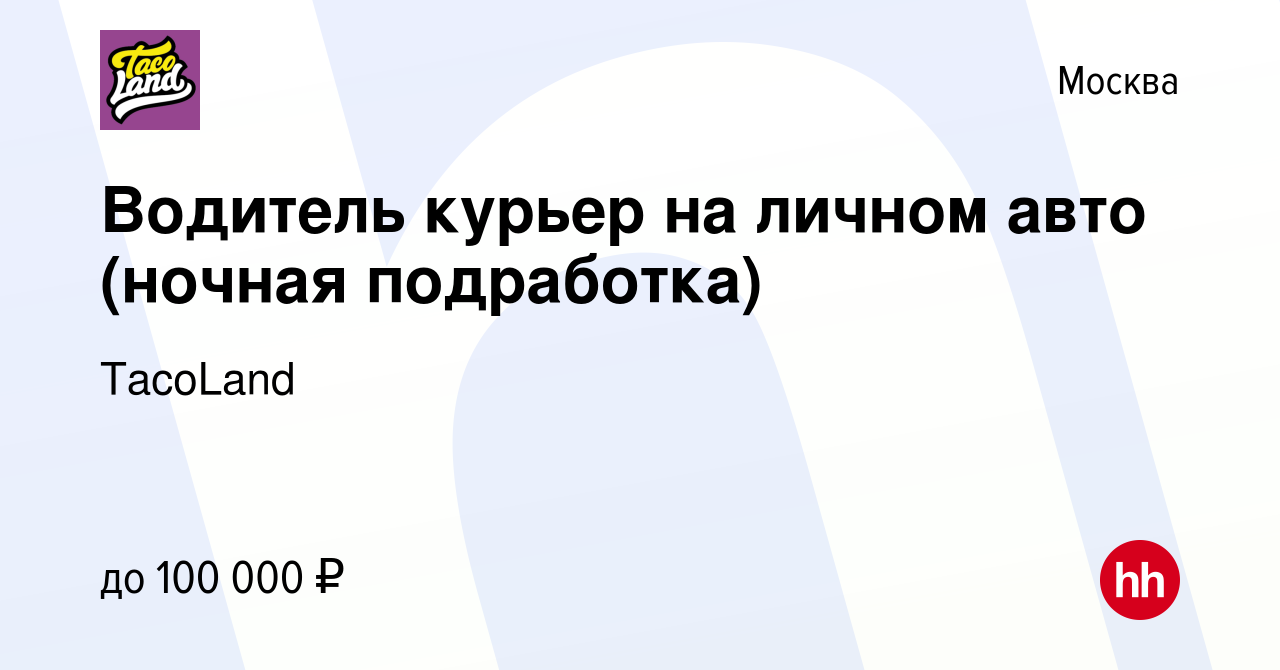 Taco Land

Москва

Водитель курьер на личном авто (ночная подработка)

TacoLand

до 100 000 ₽

hh